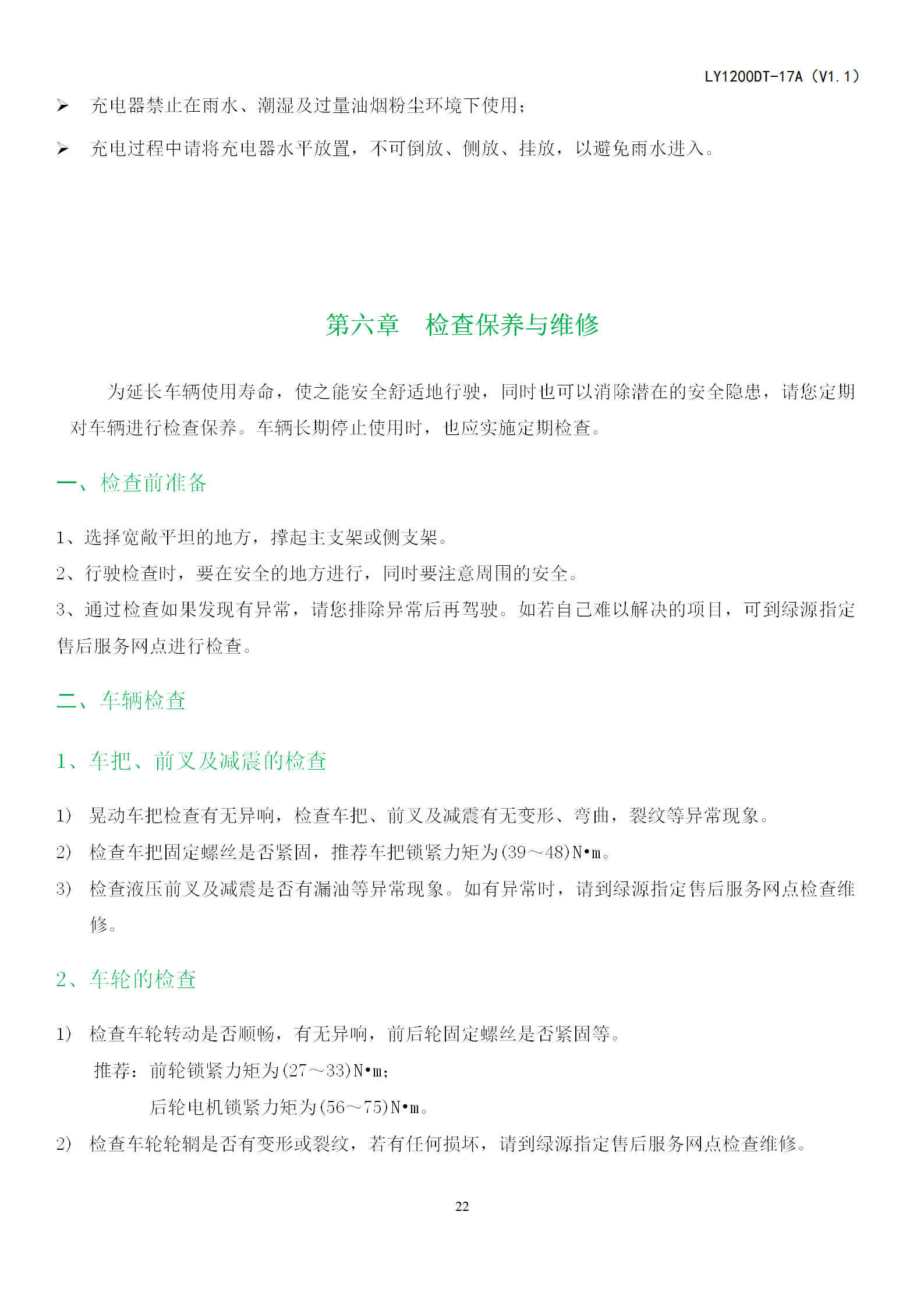 LY1200DT-17A（V1.1）

➢ 充电器禁止在雨水、潮湿及过量油烟粉尘环境下使用；

➢ 充电过程中请将充电器水平放置，不可倒放、侧放、挂放，以避免雨水进入。

第六章　检查保养与维修

为延长车辆使用寿命，使之能安全舒适地行驶，同时也可以消除潜在的安全隐患，请您定期对车辆进行检查保养。车辆长期停止使用时，也应实施定期检查。

一、检查前准备

1、选择宽敞平坦的地方，撑起主支架或侧支架。

2、行驶检查时，要在安全的地方进行，同时要注意周围的安全。

3、通过检查如果发现有异常，请您排除异常后再驾驶。如若自己难以解决的项目，可到绿源指定售后服务网点进行检查。

二、车辆检查

1、车把、前叉及减震的检查

1) 晃动车把检查有无异响，检查车把、前叉及减震有无变形、弯曲，裂纹等异常现象。

2) 检查车把固定螺丝是否紧固，推荐车把锁紧力矩为(39～48)N•m。

3) 检查液压前叉及减震是否有漏油等异常现象。如有异常时，请到绿源指定售后服务网点检查维修。

2、车轮的检查

1) 检查车轮转动是否顺畅，有无异响，前后轮固定螺丝是否紧固等。

推荐：前轮锁紧力矩为(27～33)N•m；

后轮电机锁紧力矩为(56～75)N•m。

2) 检查车轮轮辋是否有变形或裂纹，若有任何损坏，请到绿源指定售后服务网点检查维修。

22